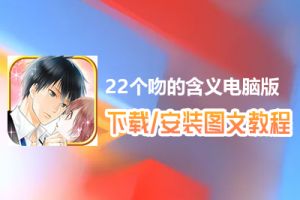 22个吻的含义电脑版
下载/安装图文教程